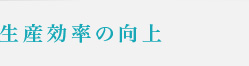 生産効率の向上